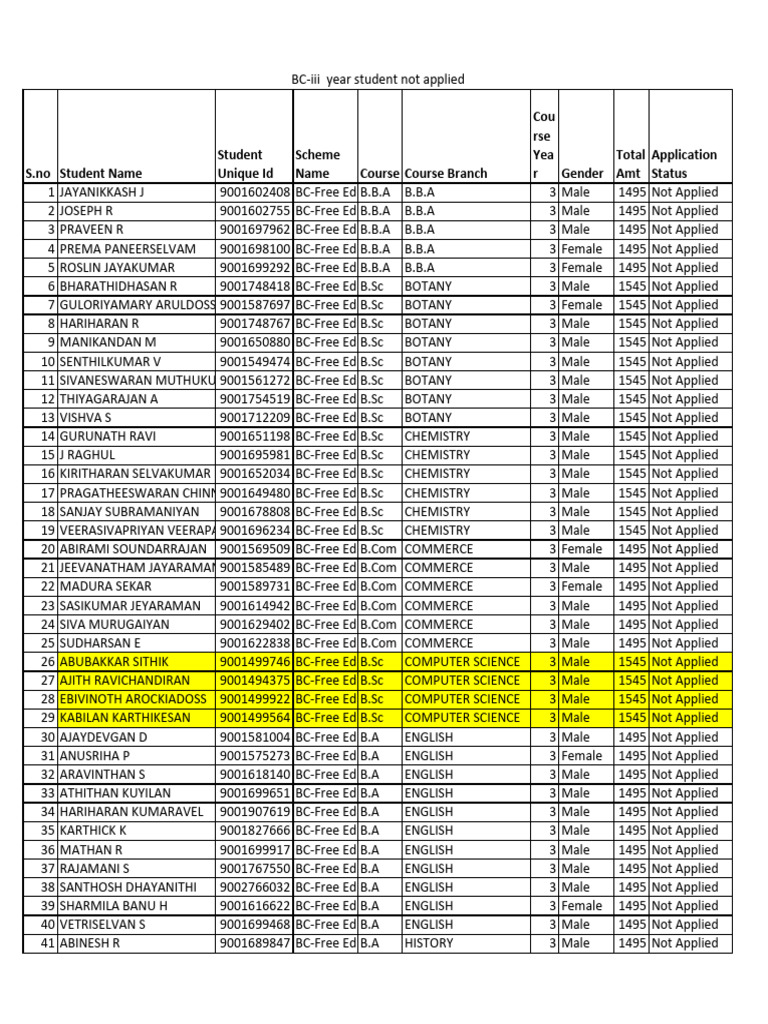 BC-iii year student not applied

| S.no | Student Name | Student Unique Id | Scheme Name | Course | Course Branch | Course Year | Gender | Total Amt | Application Status |
|---|---|---|---|---|---|---|---|---|---|
| 1 | JAYANIKKASH J | 9001602408 | BC-Free Ed | B.B.A | B.B.A | 3 | Male | 1495 | Not Applied |
| 2 | JOSEPH R | 9001602755 | BC-Free Ed | B.B.A | B.B.A | 3 | Male | 1495 | Not Applied |
| 3 | PRAVEEN R | 9001697962 | BC-Free Ed | B.B.A | B.B.A | 3 | Male | 1495 | Not Applied |
| 4 | PREMA PANEERSELVAM | 9001698100 | BC-Free Ed | B.B.A | B.B.A | 3 | Female | 1495 | Not Applied |
| 5 | ROSLIN JAYAKUMAR | 9001699292 | BC-Free Ed | B.B.A | B.B.A | 3 | Female | 1495 | Not Applied |
| 6 | BHARATHIDHASAN R | 9001748418 | BC-Free Ed | B.Sc | BOTANY | 3 | Male | 1545 | Not Applied |
| 7 | GULORIYAMARY ARULDOSS | 9001587697 | BC-Free Ed | B.Sc | BOTANY | 3 | Female | 1545 | Not Applied |
| 8 | HARIHARAN R | 9001748767 | BC-Free Ed | B.Sc | BOTANY | 3 | Male | 1545 | Not Applied |
| 9 | MANIKANDAN M | 9001650880 | BC-Free Ed | B.Sc | BOTANY | 3 | Male | 1545 | Not Applied |
| 10 | SENTHILKUMAR V | 9001549474 | BC-Free Ed | B.Sc | BOTANY | 3 | Male | 1545 | Not Applied |
| 11 | SIVANESWARAN MUTHUKU | 9001561272 | BC-Free Ed | B.Sc | BOTANY | 3 | Male | 1545 | Not Applied |
| 12 | THIYAGARAJAN A | 9001754519 | BC-Free Ed | B.Sc | BOTANY | 3 | Male | 1545 | Not Applied |
| 13 | VISHVA S | 9001712209 | BC-Free Ed | B.Sc | BOTANY | 3 | Male | 1545 | Not Applied |
| 14 | GURUNATH RAVI | 9001651198 | BC-Free Ed | B.Sc | CHEMISTRY | 3 | Male | 1545 | Not Applied |
| 15 | J RAGHUL | 9001695981 | BC-Free Ed | B.Sc | CHEMISTRY | 3 | Male | 1545 | Not Applied |
| 16 | KIRITHARAN SELVAKUMAR | 9001652034 | BC-Free Ed | B.Sc | CHEMISTRY | 3 | Male | 1545 | Not Applied |
| 17 | PRAGATHEESWARAN CHINN | 9001649480 | BC-Free Ed | B.Sc | CHEMISTRY | 3 | Male | 1545 | Not Applied |
| 18 | SANJAY SUBRAMANIYAN | 9001678808 | BC-Free Ed | B.Sc | CHEMISTRY | 3 | Male | 1545 | Not Applied |
| 19 | VEERASIVAPRIYAN VEERAPA | 9001696234 | BC-Free Ed | B.Sc | CHEMISTRY | 3 | Male | 1545 | Not Applied |
| 20 | ABIRAMI SOUNDARRAJAN | 9001569509 | BC-Free Ed | B.Com | COMMERCE | 3 | Female | 1495 | Not Applied |
| 21 | JEEVANATHAM JAYARAMAN | 9001585489 | BC-Free Ed | B.Com | COMMERCE | 3 | Male | 1495 | Not Applied |
| 22 | MADURA SEKAR | 9001589731 | BC-Free Ed | B.Com | COMMERCE | 3 | Female | 1495 | Not Applied |
| 23 | SASIKUMAR JEYARAMAN | 9001614942 | BC-Free Ed | B.Com | COMMERCE | 3 | Male | 1495 | Not Applied |
| 24 | SIVA MURUGAIYAN | 9001629402 | BC-Free Ed | B.Com | COMMERCE | 3 | Male | 1495 | Not Applied |
| 25 | SUDHARSAN E | 9001622838 | BC-Free Ed | B.Com | COMMERCE | 3 | Male | 1495 | Not Applied |
| 26 | ABUBAKKAR SITHIK | 9001499746 | BC-Free Ed | B.Sc | COMPUTER SCIENCE | 3 | Male | 1545 | Not Applied |
| 27 | AJITH RAVICHANDIRAN | 9001494375 | BC-Free Ed | B.Sc | COMPUTER SCIENCE | 3 | Male | 1545 | Not Applied |
| 28 | EBIVINOTH AROCKIADOSS | 9001499922 | BC-Free Ed | B.Sc | COMPUTER SCIENCE | 3 | Male | 1545 | Not Applied |
| 29 | KABILAN KARTHIKESAN | 9001499564 | BC-Free Ed | B.Sc | COMPUTER SCIENCE | 3 | Male | 1545 | Not Applied |
| 30 | AJAYDEVGAN D | 9001581004 | BC-Free Ed | B.A | ENGLISH | 3 | Male | 1495 | Not Applied |
| 31 | ANUSRIHA P | 9001575273 | BC-Free Ed | B.A | ENGLISH | 3 | Female | 1495 | Not Applied |
| 32 | ARAVINTHAN S | 9001618140 | BC-Free Ed | B.A | ENGLISH | 3 | Male | 1495 | Not Applied |
| 33 | ATHITHAN KUYILAN | 9001699651 | BC-Free Ed | B.A | ENGLISH | 3 | Male | 1495 | Not Applied |
| 34 | HARIHARAN KUMARAVEL | 9001907619 | BC-Free Ed | B.A | ENGLISH | 3 | Male | 1495 | Not Applied |
| 35 | KARTHICK K | 9001827666 | BC-Free Ed | B.A | ENGLISH | 3 | Male | 1495 | Not Applied |
| 36 | MATHAN R | 9001699917 | BC-Free Ed | B.A | ENGLISH | 3 | Male | 1495 | Not Applied |
| 37 | RAJAMANI S | 9001767550 | BC-Free Ed | B.A | ENGLISH | 3 | Male | 1495 | Not Applied |
| 38 | SANTHOSH DHAYANITHI | 9002766032 | BC-Free Ed | B.A | ENGLISH | 3 | Male | 1495 | Not Applied |
| 39 | SHARMILA BANU H | 9001616622 | BC-Free Ed | B.A | ENGLISH | 3 | Female | 1495 | Not Applied |
| 40 | VETRISELVAN S | 9001699468 | BC-Free Ed | B.A | ENGLISH | 3 | Male | 1495 | Not Applied |
| 41 | ABINESH R | 9001689847 | BC-Free Ed | B.A | HISTORY | 3 | Male | 1495 | Not Applied |